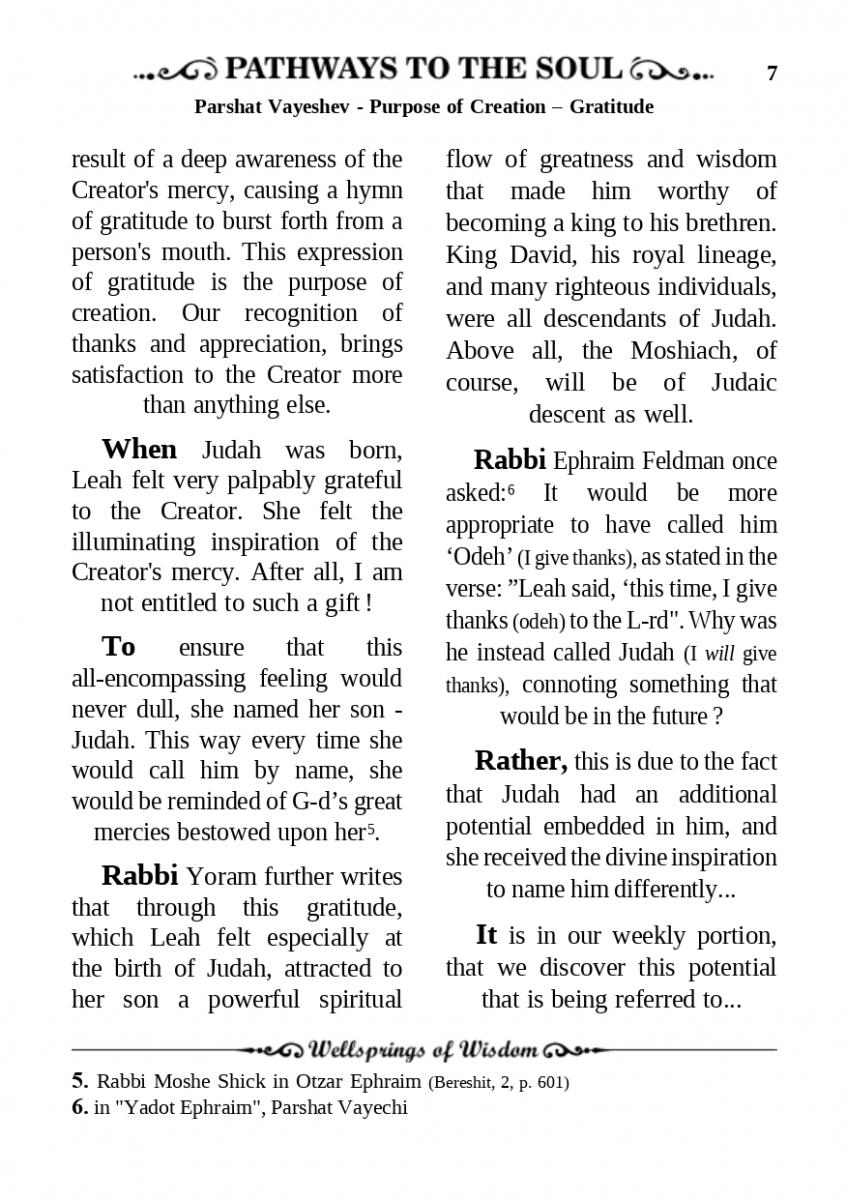 PATHWAYS TO THE SOUL 7

Parshat Vayeshev - Purpose of Creation – Gratitude

result of a deep awareness of the Creator's mercy, causing a hymn of gratitude to burst forth from a person's mouth. This expression of gratitude is the purpose of creation. Our recognition of thanks and appreciation, brings satisfaction to the Creator more than anything else.

When Judah was born, Leah felt very palpably grateful to the Creator. She felt the illuminating inspiration of the Creator's mercy. After all, I am not entitled to such a gift !

To ensure that this all-encompassing feeling would never dull, she named her son - Judah. This way every time she would call him by name, she would be reminded of G-d's great mercies bestowed upon her$^5$.

Rabbi Yoram further writes that through this gratitude, which Leah felt especially at the birth of Judah, attracted to her son a powerful spiritual flow of greatness and wisdom that made him worthy of becoming a king to his brethren. King David, his royal lineage, and many righteous individuals, were all descendants of Judah. Above all, the Moshiach, of course, will be of Judaic descent as well.

Rabbi Ephraim Feldman once asked:$^6$ It would be more appropriate to have called him 'Odeh' (I give thanks), as stated in the verse: "Leah said, 'this time, I give thanks (odeh) to the L-rd". Why was he instead called Judah (I will give thanks), connoting something that would be in the future ?

Rather, this is due to the fact that Judah had an additional potential embedded in him, and she received the divine inspiration to name him differently...

It is in our weekly portion, that we discover this potential that is being referred to...

Wellsprings of Wisdom

5. Rabbi Moshe Shick in Otzar Ephraim (Bereshit, 2, p. 601)
6. in "Yadot Ephraim", Parshat Vayechi